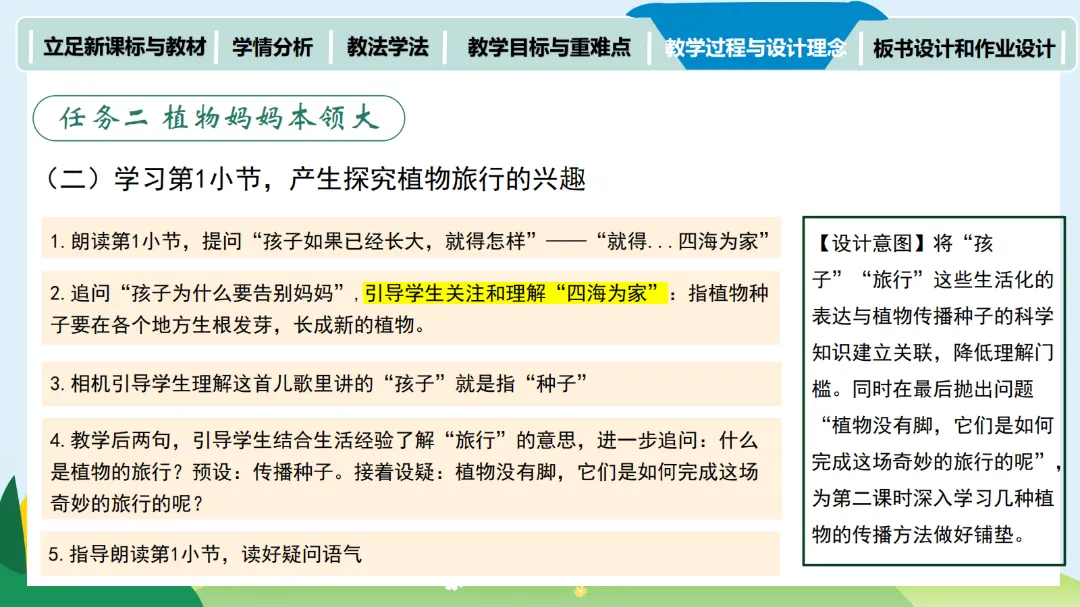 立足新课标与教材　学情分析　教法学法　教学目标与重难点　教学过程与设计理念　板书设计和作业设计

任务二 植物妈妈本领大

（二）学习第1小节，产生探究植物旅行的兴趣

1. 朗读第1小节，提问“孩子如果已经长大，就得怎样”——“就得...四海为家”

2. 追问“孩子为什么要告别妈妈”，引导学生关注和理解“四海为家”：指植物种子要在各个地方生根发芽，长成新的植物。

3. 相机引导学生理解这首儿歌里讲的“孩子”就是指“种子”

4. 教学后两句，引导学生结合生活经验了解“旅行”的意思，进一步追问：什么是植物的旅行？预设：传播种子。接着设疑：植物没有脚，它们是如何完成这场奇妙的旅行的呢？

5. 指导朗读第1小节，读好疑问语气

【设计意图】将“孩子”“旅行”这些生活化的表达与植物传播种子的科学知识建立关联，降低理解门槛。同时在最后抛出问题“植物没有脚，它们是如何完成这场奇妙的旅行的呢”，为第二课时深入学习几种植物的传播方法做好铺垫。